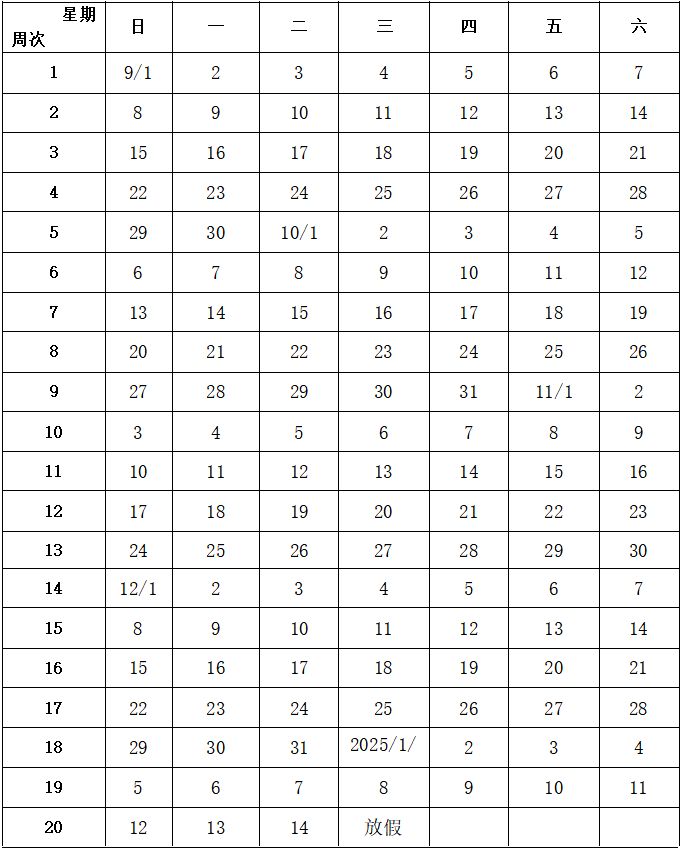 | 星期 周次 | 日 | 一 | 二 | 三 | 四 | 五 | 六 |
|---|---|---|---|---|---|---|---|
| 1 | 9/1 | 2 | 3 | 4 | 5 | 6 | 7 |
| 2 | 8 | 9 | 10 | 11 | 12 | 13 | 14 |
| 3 | 15 | 16 | 17 | 18 | 19 | 20 | 21 |
| 4 | 22 | 23 | 24 | 25 | 26 | 27 | 28 |
| 5 | 29 | 30 | 10/1 | 2 | 3 | 4 | 5 |
| 6 | 6 | 7 | 8 | 9 | 10 | 11 | 12 |
| 7 | 13 | 14 | 15 | 16 | 17 | 18 | 19 |
| 8 | 20 | 21 | 22 | 23 | 24 | 25 | 26 |
| 9 | 27 | 28 | 29 | 30 | 31 | 11/1 | 2 |
| 10 | 3 | 4 | 5 | 6 | 7 | 8 | 9 |
| 11 | 10 | 11 | 12 | 13 | 14 | 15 | 16 |
| 12 | 17 | 18 | 19 | 20 | 21 | 22 | 23 |
| 13 | 24 | 25 | 26 | 27 | 28 | 29 | 30 |
| 14 | 12/1 | 2 | 3 | 4 | 5 | 6 | 7 |
| 15 | 8 | 9 | 10 | 11 | 12 | 13 | 14 |
| 16 | 15 | 16 | 17 | 18 | 19 | 20 | 21 |
| 17 | 22 | 23 | 24 | 25 | 26 | 27 | 28 |
| 18 | 29 | 30 | 31 | 2025/1/ | 2 | 3 | 4 |
| 19 | 5 | 6 | 7 | 8 | 9 | 10 | 11 |
| 20 | 12 | 13 | 14 | 放假 | | | |